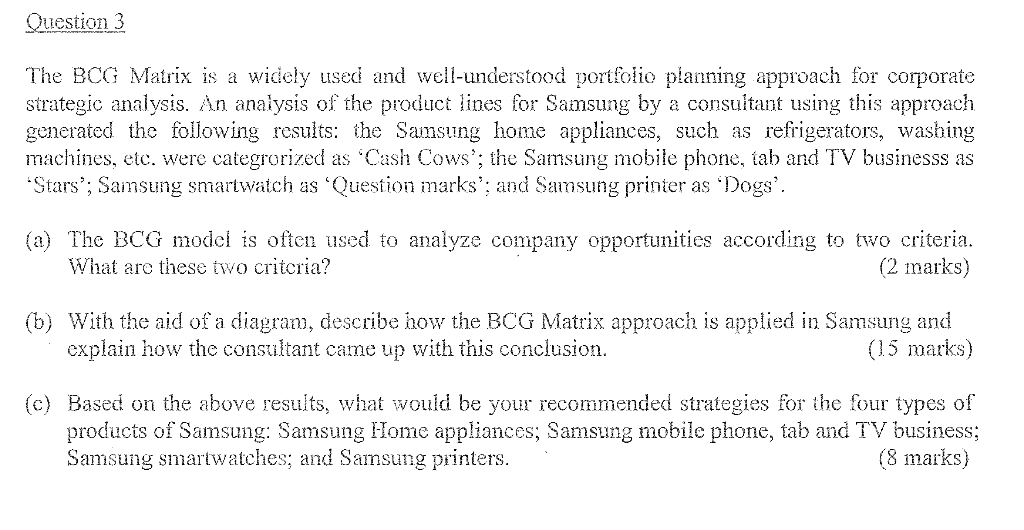 Question 3

The BCG Matrix is a widely used and well-understood portfolio planning approach for corporate strategic analysis. An analysis of the product lines for Samsung by a consultant using this approach generated the following results: the Samsung home appliances, such as refrigerators, washing machines, etc. were categrorized as 'Cash Cows'; the Samsung mobile phone, tab and TV businesss as 'Stars'; Samsung smartwatch as 'Question marks'; and Samsung printer as 'Dogs'.

(a) The BCG model is often used to analyze company opportunities according to two criteria. What are these two criteria? (2 marks)

(b) With the aid of a diagram, describe how the BCG Matrix approach is applied in Samsung and explain how the consultant came up with this conclusion. (15 marks)

(c) Based on the above results, what would be your recommended strategies for the four types of products of Samsung: Samsung Home appliances; Samsung mobile phone, tab and TV business; Samsung smartwatches; and Samsung printers. (8 marks)